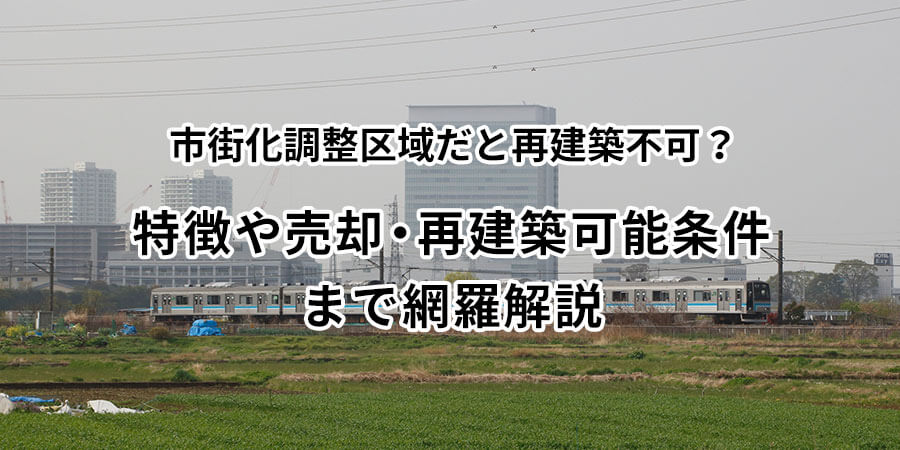 市街化調整区域だと再建築不可？

特徴や売却・再建築可能条件まで網羅解説